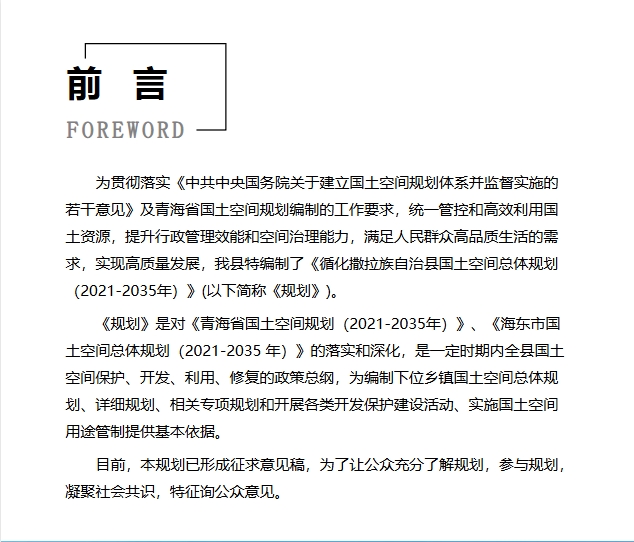 前 言

FOREWORD

为贯彻落实《中共中央国务院关于建立国土空间规划体系并监督实施的若干意见》及青海省国土空间规划编制的工作要求，统一管控和高效利用国土资源，提升行政管理效能和空间治理能力，满足人民群众高品质生活的需求，实现高质量发展，我县特编制了《循化撒拉族自治县国土空间总体规划（2021-2035年）》(以下简称《规划》)。

《规划》是对《青海省国土空间规划（2021-2035年）》、《海东市国土空间总体规划（2021-2035 年）》的落实和深化，是一定时期内全县国土空间保护、开发、利用、修复的政策总纲，为编制下位乡镇国土空间总体规划、详细规划、相关专项规划和开展各类开发保护建设活动、实施国土空间用途管制提供基本依据。

目前，本规划已形成征求意见稿，为了让公众充分了解规划，参与规划，凝聚社会共识，特征询公众意见。